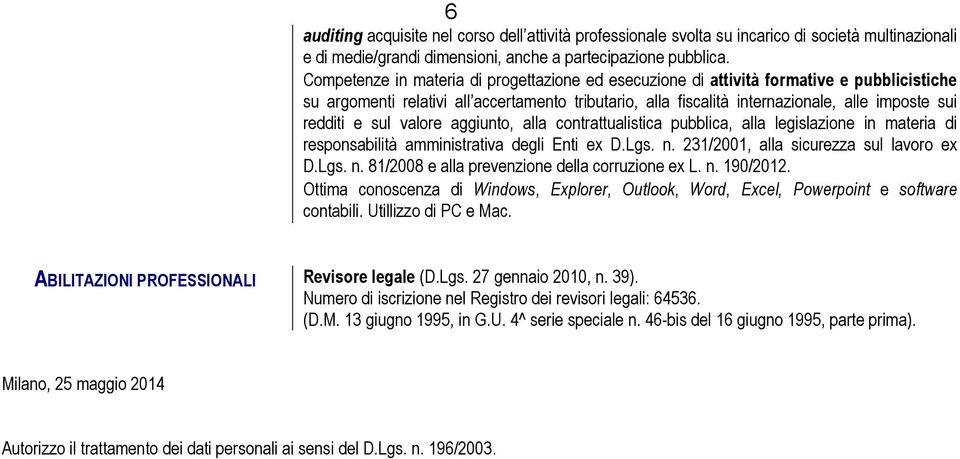 6

auditing acquisite nel corso dell'attività professionale svolta su incarico di società multinazionali e di medie/grandi dimensioni, anche a partecipazione pubblica.

Competenze in materia di progettazione ed esecuzione di attività formative e pubblicistiche su argomenti relativi all'accertamento tributario, alla fiscalità internazionale, alle imposte sui redditi e sul valore aggiunto, alla contrattualistica pubblica, alla legislazione in materia di responsabilità amministrativa degli Enti ex D.Lgs. n. 231/2001, alla sicurezza sul lavoro ex D.Lgs. n. 81/2008 e alla prevenzione della corruzione ex L. n. 190/2012.

Ottima conoscenza di Windows, Explorer, Outlook, Word, Excel, Powerpoint e software contabili. Utillizzo di PC e Mac.

ABILITAZIONI PROFESSIONALI

Revisore legale (D.Lgs. 27 gennaio 2010, n. 39).
Numero di iscrizione nel Registro dei revisori legali: 64536.
(D.M. 13 giugno 1995, in G.U. 4^ serie speciale n. 46-bis del 16 giugno 1995, parte prima).

Milano, 25 maggio 2014

Autorizzo il trattamento dei dati personali ai sensi del D.Lgs. n. 196/2003.